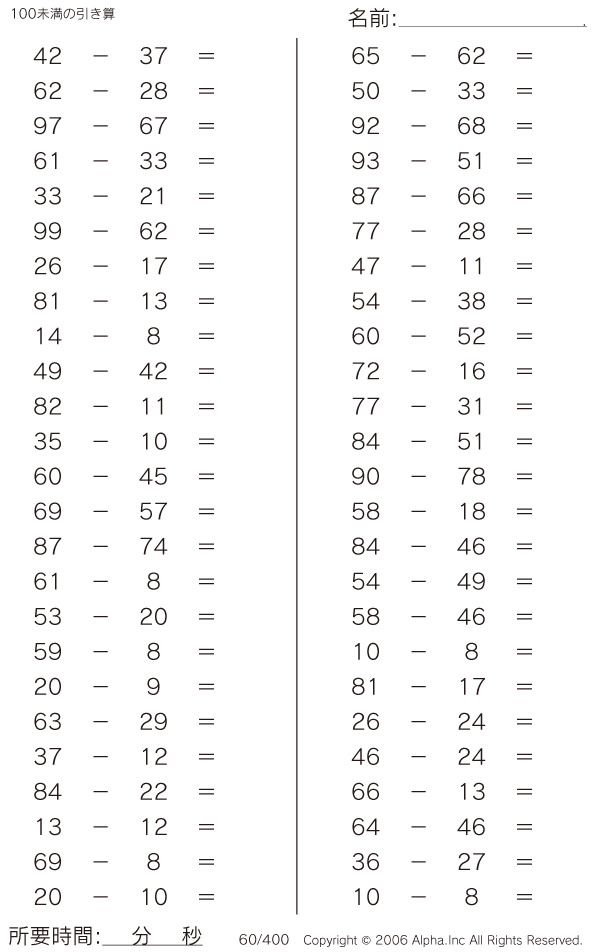 100未満の引き算

名前:

$42 - 37 =$
$62 - 28 =$
$97 - 67 =$
$61 - 33 =$
$33 - 21 =$
$99 - 62 =$
$26 - 17 =$
$81 - 13 =$
$14 - 8 =$
$49 - 42 =$
$82 - 11 =$
$35 - 10 =$
$60 - 45 =$
$69 - 57 =$
$87 - 74 =$
$61 - 8 =$
$53 - 20 =$
$59 - 8 =$
$20 - 9 =$
$63 - 29 =$
$37 - 12 =$
$84 - 22 =$
$13 - 12 =$
$69 - 8 =$
$20 - 10 =$

$65 - 62 =$
$50 - 33 =$
$92 - 68 =$
$93 - 51 =$
$87 - 66 =$
$77 - 28 =$
$47 - 11 =$
$54 - 38 =$
$60 - 52 =$
$72 - 16 =$
$77 - 31 =$
$84 - 51 =$
$90 - 78 =$
$58 - 18 =$
$84 - 46 =$
$54 - 49 =$
$58 - 46 =$
$10 - 8 =$
$81 - 17 =$
$26 - 24 =$
$46 - 24 =$
$66 - 13 =$
$64 - 46 =$
$36 - 27 =$
$10 - 8 =$

所要時間: 分 秒

60/400 Copyright © 2006 Alpha.Inc All Rights Reserved.